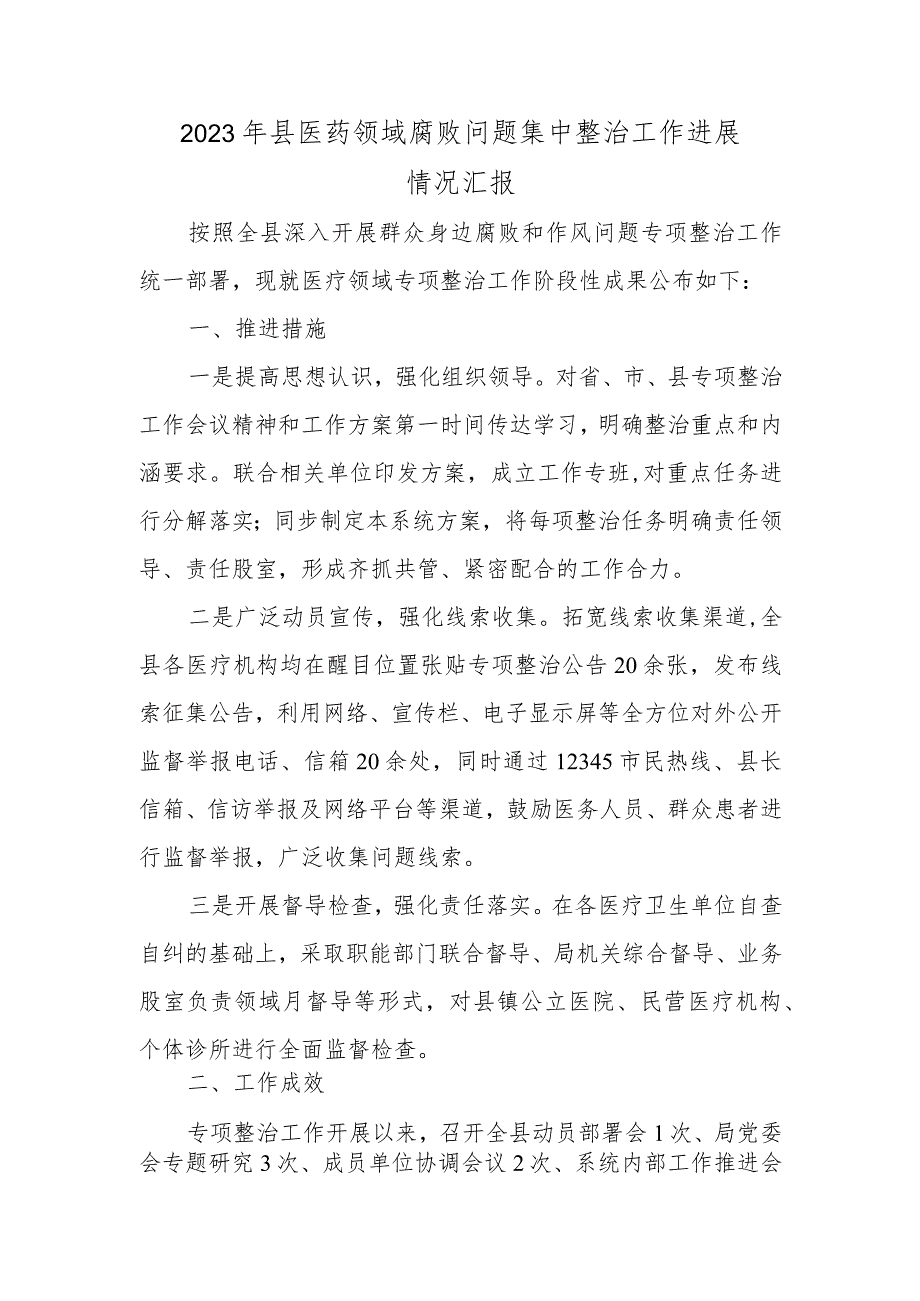 2023年县医药领域腐败问题集中整治工作进展情况汇报

按照全县深入开展群众身边腐败和作风问题专项整治工作统一部署，现就医疗领域专项整治工作阶段性成果公布如下：

一、推进措施

一是提高思想认识，强化组织领导。对省、市、县专项整治工作会议精神和工作方案第一时间传达学习，明确整治重点和内涵要求。联合相关单位印发方案，成立工作专班，对重点任务进行分解落实；同步制定本系统方案，将每项整治任务明确责任领导、责任股室，形成齐抓共管、紧密配合的工作合力。

二是广泛动员宣传，强化线索收集。拓宽线索收集渠道，全县各医疗机构均在醒目位置张贴专项整治公告20余张，发布线索征集公告，利用网络、宣传栏、电子显示屏等全方位对外公开监督举报电话、信箱20余处，同时通过12345市民热线、县长信箱、信访举报及网络平台等渠道，鼓励医务人员、群众患者进行监督举报，广泛收集问题线索。

三是开展督导检查，强化责任落实。在各医疗卫生单位自查自纠的基础上，采取职能部门联合督导、局机关综合督导、业务股室负责领域月督导等形式，对县镇公立医院、民营医疗机构、个体诊所进行全面监督检查。

二、工作成效

专项整治工作开展以来，召开全县动员部署会1次、局党委会专题研究3次、成员单位协调会议2次、系统内部工作推进会